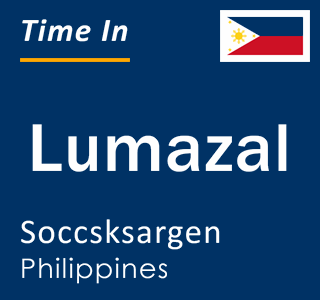 Time In

Lumazal

Soccsksargen
Philippines